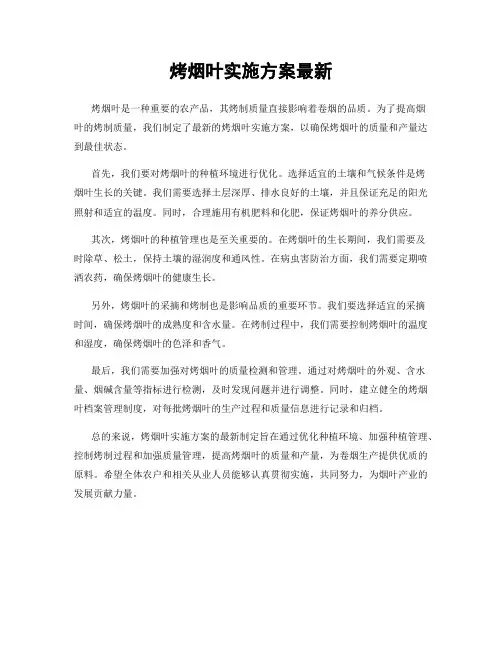 烤烟叶实施方案最新

烤烟叶是一种重要的农产品，其烤制质量直接影响着卷烟的品质。为了提高烟叶的烤制质量，我们制定了最新的烤烟叶实施方案，以确保烤烟叶的质量和产量达到最佳状态。

首先，我们要对烤烟叶的种植环境进行优化。选择适宜的土壤和气候条件是烤烟叶生长的关键。我们需要选择土层深厚、排水良好的土壤，并且保证充足的阳光照射和适宜的温度。同时，合理施用有机肥料和化肥，保证烤烟叶的养分供应。

其次，烤烟叶的种植管理也是至关重要的。在烤烟叶的生长期间，我们需要及时除草、松土，保持土壤的湿润度和通风性。在病虫害防治方面，我们需要定期喷洒农药，确保烤烟叶的健康生长。

另外，烤烟叶的采摘和烤制也是影响品质的重要环节。我们要选择适宜的采摘时间，确保烤烟叶的成熟度和含水量。在烤制过程中，我们需要控制烤烟叶的温度和湿度，确保烤烟叶的色泽和香气。

最后，我们需要加强对烤烟叶的质量检测和管理。通过对烤烟叶的外观、含水量、烟碱含量等指标进行检测，及时发现问题并进行调整。同时，建立健全的烤烟叶档案管理制度，对每批烤烟叶的生产过程和质量信息进行记录和归档。

总的来说，烤烟叶实施方案的最新制定旨在通过优化种植环境、加强种植管理、控制烤制过程和加强质量管理，提高烤烟叶的质量和产量，为卷烟生产提供优质的原料。希望全体农户和相关从业人员能够认真贯彻实施，共同努力，为烟叶产业的发展贡献力量。